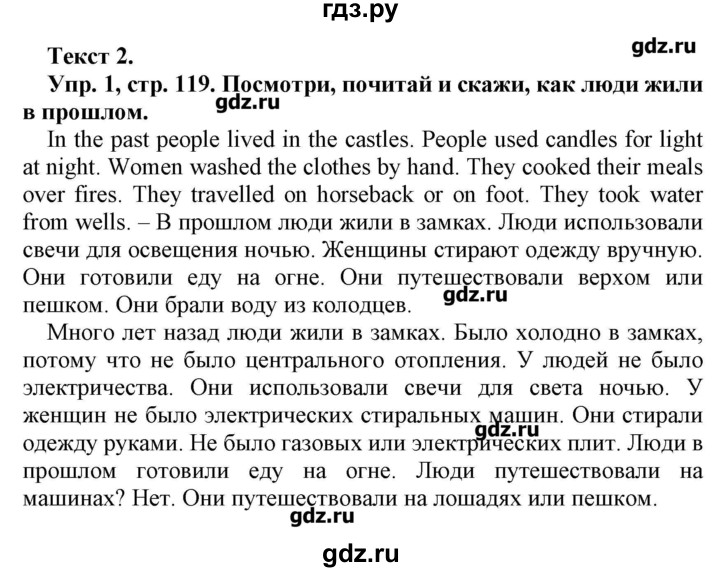 гдз.ру

Текст 2.

gdz.ru

Упр. 1, стр. 119. Посмотри, почитай и скажи, как люди жили в прошлом.

gdz.ru

In the past people lived in the castles. People used candles for light at night. Women washed the clothes by hand. They cooked their meals over fires. They travelled on horseback or on foot. They took water from wells. – В прошлом люди жили в замках. Люди использовали свечи для освещения ночью. Женщины стирают одежду вручную. Они готовили еду на огне. Они путешествовали верхом или пешком. Они брали воду из колодцев.

gdz.ru

Много лет назад люди жили в замках. Было холодно в замках, потому что не было центрального отопления. У людей не было электричества. Они использовали свечи для света ночью. У женщин не было электрических стиральных машин. Они стирали одежду руками. Не было газовых или электрических плит. Люди в прошлом готовили еду на огне. Люди путешествовали на машинах? Нет. Они путешествовали на лошадях или пешком.

gdz.ru

gdz.ru

gdz.ru